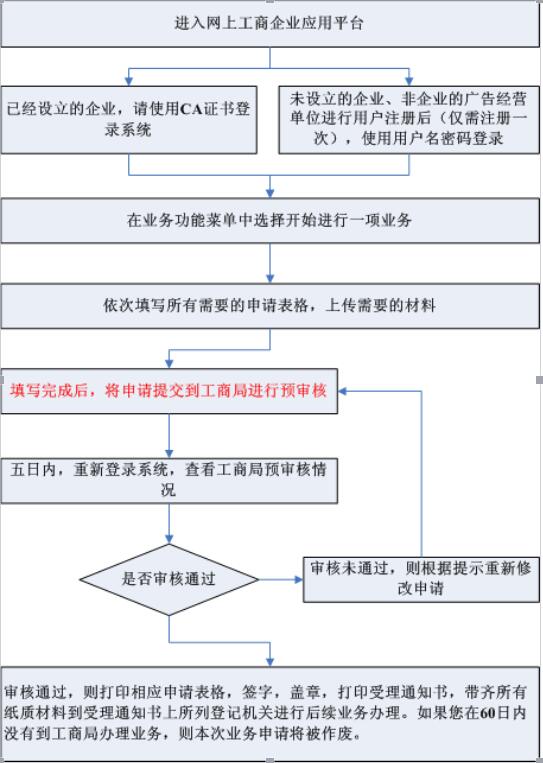 进入网上工商企业应用平台

已经设立的企业，请使用CA证书登录系统

未设立的企业、非企业的广告经营单位进行用户注册后（仅需注册一次），使用用户名密码登录

在业务功能菜单中选择开始进行一项业务

依次填写所有需要的申请表格，上传需要的材料

填写完成后，将申请提交到工商局进行预审核

五日内，重新登录系统，查看工商局预审核情况

是否审核通过

审核未通过，则根据提示重新修改申请

审核通过，则打印相应申请表格，签字，盖章，打印受理通知书，带齐所有纸质材料到受理通知书上所列登记机关进行后续业务办理。如果您在60日内没有到工商局办理业务，则本次业务申请将被作废。